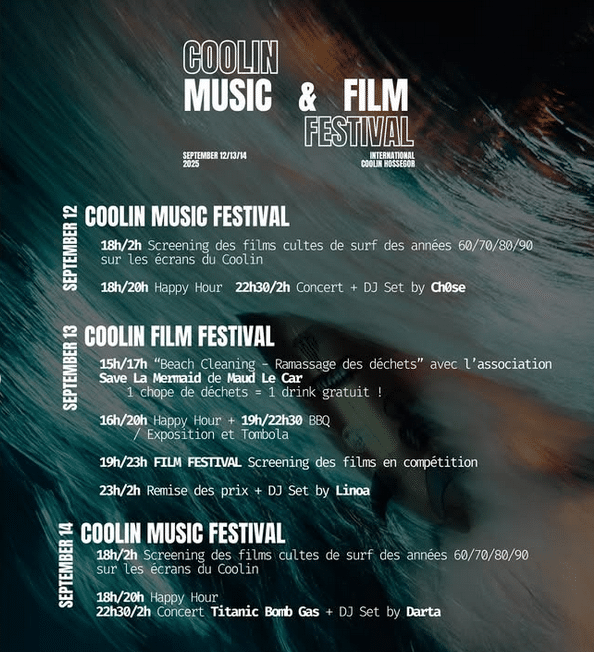 COOLIN
MUSIC & FILM
FESTIVAL

SEPTEMBER 12/13/14
2025

INTERNATIONAL
COOLIN HOSSEGOR

SEPTEMBER 12

COOLIN MUSIC FESTIVAL

18h/2h Screening des films cultes de surf des années 60/70/80/90 sur les écrans du Coolin

18h/20h Happy Hour 22h30/2h Concert + DJ Set by Ch0se

SEPTEMBER 13

COOLIN FILM FESTIVAL

15h/17h "Beach Cleaning - Ramassage des déchets" avec l'association Save La Mermaid de Maud Le Car
1 chope de déchets = 1 drink gratuit !

16h/20h Happy Hour + 19h/22h30 BBQ / Exposition et Tombola

19h/23h FILM FESTIVAL Screening des films en compétition

23h/2h Remise des prix + DJ Set by Linoa

SEPTEMBER 14

COOLIN MUSIC FESTIVAL

18h/2h Screening des films cultes de surf des années 60/70/80/90 sur les écrans du Coolin

18h/20h Happy Hour
22h30/2h Concert Titanic Bomb Gas + DJ Set by Darta